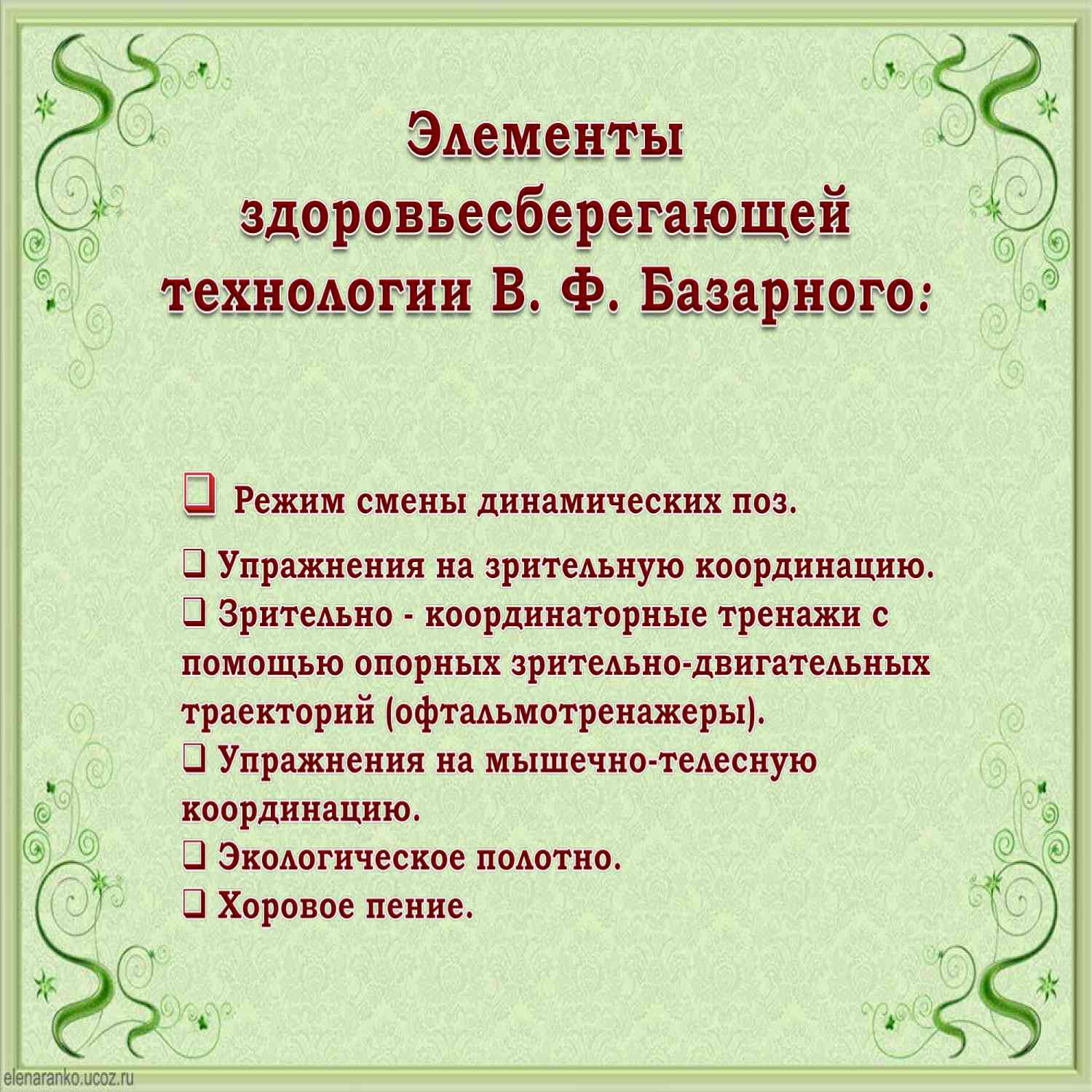 Элементы здоровьесберегающей технологии В. Ф. Базарного:

❑ Режим смены динамических поз.

❑ Упражнения на зрительную координацию.
❑ Зрительно - координаторные тренажи с помощью опорных зрительно-двигательных траекторий (офтальмотренажеры).
❑ Упражнения на мышечно-телесную координацию.
❑ Экологическое полотно.
❑ Хоровое пение.

elenaranko.ucoz.ru